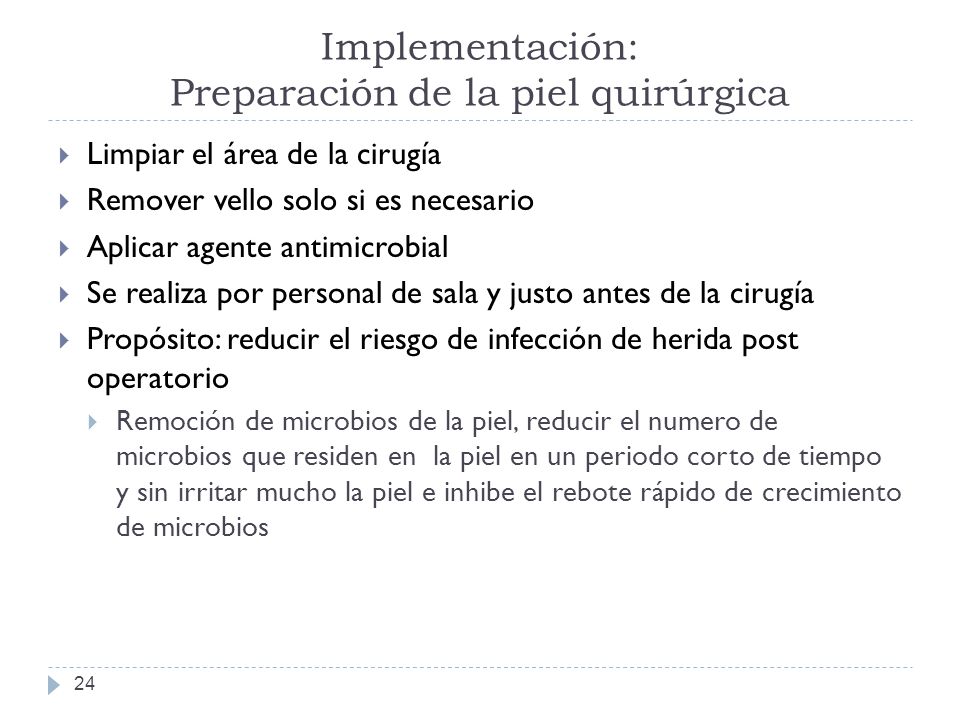 Implementación:
Preparación de la piel quirúrgica

Limpiar el área de la cirugía
Remover vello solo si es necesario
Aplicar agente antimicrobial
Se realiza por personal de sala y justo antes de la cirugía
Propósito: reducir el riesgo de infección de herida post operatorio
Remoción de microbios de la piel, reducir el numero de microbios que residen en la piel en un periodo corto de tiempo y sin irritar mucho la piel e inhibe el rebote rápido de crecimiento de microbios

24